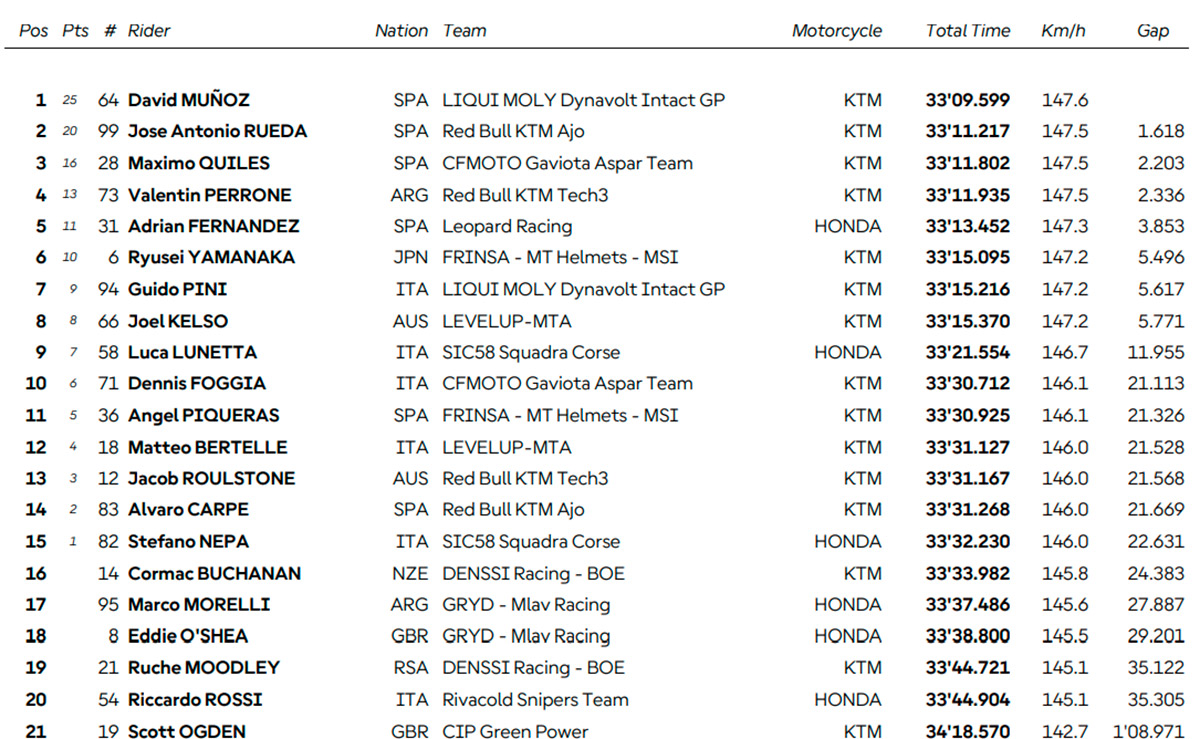 | Pos | Pts | # | Rider | Nation | Team | Motorcycle | Total Time | Km/h | Gap |
|---|---|---|---|---|---|---|---|---|---|
| 1 | 25 | 64 | David MUÑOZ | SPA | LIQUI MOLY Dynavolt Intact GP | KTM | 33'09.599 | 147.6 | |
| 2 | 20 | 99 | Jose Antonio RUEDA | SPA | Red Bull KTM Ajo | KTM | 33'11.217 | 147.5 | 1.618 |
| 3 | 16 | 28 | Maximo QUILES | SPA | CFMOTO Gaviota Aspar Team | KTM | 33'11.802 | 147.5 | 2.203 |
| 4 | 13 | 73 | Valentin PERRONE | ARG | Red Bull KTM Tech3 | KTM | 33'11.935 | 147.5 | 2.336 |
| 5 | 11 | 31 | Adrian FERNANDEZ | SPA | Leopard Racing | HONDA | 33'13.452 | 147.3 | 3.853 |
| 6 | 10 | 6 | Ryusei YAMANAKA | JPN | FRINSA - MT Helmets - MSI | KTM | 33'15.095 | 147.2 | 5.496 |
| 7 | 9 | 94 | Guido PINI | ITA | LIQUI MOLY Dynavolt Intact GP | KTM | 33'15.216 | 147.2 | 5.617 |
| 8 | 8 | 66 | Joel KELSO | AUS | LEVELUP-MTA | KTM | 33'15.370 | 147.2 | 5.771 |
| 9 | 7 | 58 | Luca LUNETTA | ITA | SIC58 Squadra Corse | HONDA | 33'21.554 | 146.7 | 11.955 |
| 10 | 6 | 71 | Dennis FOGGIA | ITA | CFMOTO Gaviota Aspar Team | KTM | 33'30.712 | 146.1 | 21.113 |
| 11 | 5 | 36 | Angel PIQUERAS | SPA | FRINSA - MT Helmets - MSI | KTM | 33'30.925 | 146.1 | 21.326 |
| 12 | 4 | 18 | Matteo BERTELLE | ITA | LEVELUP-MTA | KTM | 33'31.127 | 146.0 | 21.528 |
| 13 | 3 | 12 | Jacob ROULSTONE | AUS | Red Bull KTM Tech3 | KTM | 33'31.167 | 146.0 | 21.568 |
| 14 | 2 | 83 | Alvaro CARPE | SPA | Red Bull KTM Ajo | KTM | 33'31.268 | 146.0 | 21.669 |
| 15 | 1 | 82 | Stefano NEPA | ITA | SIC58 Squadra Corse | HONDA | 33'32.230 | 146.0 | 22.631 |
| 16 | | 14 | Cormac BUCHANAN | NZE | DENSSI Racing - BOE | KTM | 33'33.982 | 145.8 | 24.383 |
| 17 | | 95 | Marco MORELLI | ARG | GRYD - Mlav Racing | HONDA | 33'37.486 | 145.6 | 27.887 |
| 18 | | 8 | Eddie O'SHEA | GBR | GRYD - Mlav Racing | HONDA | 33'38.800 | 145.5 | 29.201 |
| 19 | | 21 | Ruche MOODLEY | RSA | DENSSI Racing - BOE | KTM | 33'44.721 | 145.1 | 35.122 |
| 20 | | 54 | Riccardo ROSSI | ITA | Rivacold Snipers Team | HONDA | 33'44.904 | 145.1 | 35.305 |
| 21 | | 19 | Scott OGDEN | GBR | CIP Green Power | KTM | 34'18.570 | 142.7 | 1'08.971 |